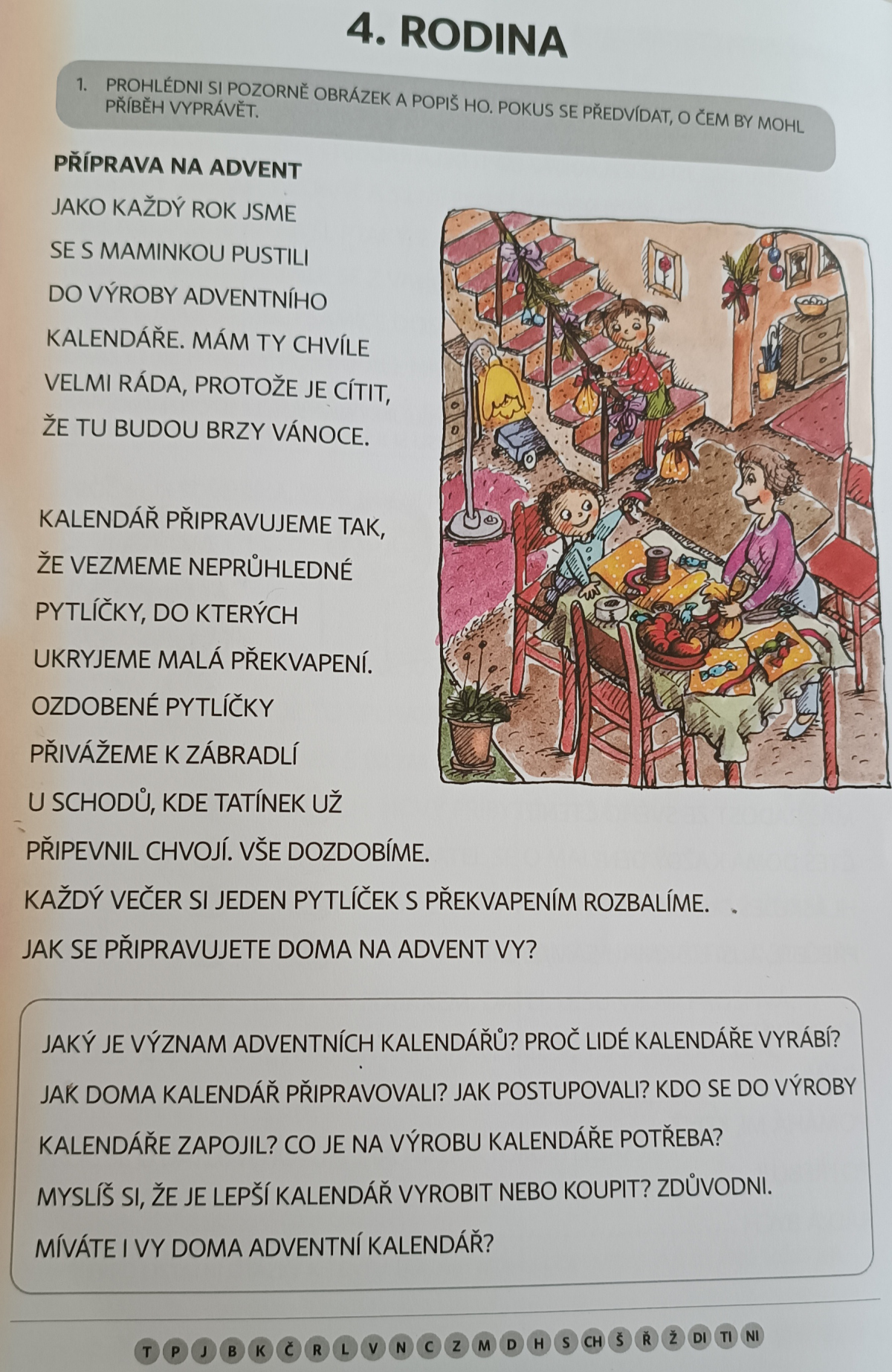 4. RODINA

1. PROHLÉDNI SI POZORNĚ OBRÁZEK A POPIŠ HO. POKUS SE PŘEDVÍDAT, O ČEM BY MOHL PŘÍBĚH VYPRÁVĚT.

PŘÍPRAVA NA ADVENT

JAKO KAŽDÝ ROK JSME SE S MAMINKOU PUSTILI DO VÝROBY ADVENTNÍHO KALENDÁŘE. MÁM TY CHVÍLE VELMI RÁDA, PROTOŽE JE CÍTIT, ŽE TU BUDOU BRZY VÁNOCE.

KALENDÁŘ PŘIPRAVUJEME TAK, ŽE VEZMEME NEPRŮHLEDNÉ PYTLÍČKY, DO KTERÝCH UKRYJEME MALÁ PŘEKVAPENÍ. OZDOBENÉ PYTLÍČKY PŘIVÁŽEME K ZÁBRADLÍ U SCHODŮ, KDE TATÍNEK UŽ PŘIPEVNIL CHVOJÍ. VŠE DOZDOBÍME. KAŽDÝ VEČER SI JEDEN PYTLÍČEK S PŘEKVAPENÍM ROZBALÍME. JAK SE PŘIPRAVUJETE DOMA NA ADVENT VY?

JAKÝ JE VÝZNAM ADVENTNÍCH KALENDÁŘŮ? PROČ LIDÉ KALENDÁŘE VYRÁBÍ?
JAK DOMA KALENDÁŘ PŘIPRAVOVALI? JAK POSTUPOVALI? KDO SE DO VÝROBY KALENDÁŘE ZAPOJIL? CO JE NA VÝROBU KALENDÁŘE POTŘEBA?
MYSLÍŠ SI, ŽE JE LEPŠÍ KALENDÁŘ VYROBIT NEBO KOUPIT? ZDŮVODNI.
MÍVÁTE I VY DOMA ADVENTNÍ KALENDÁŘ?

T P J B K Č R L V N C Z M D H S CH Š Ř Ž DI TI NI